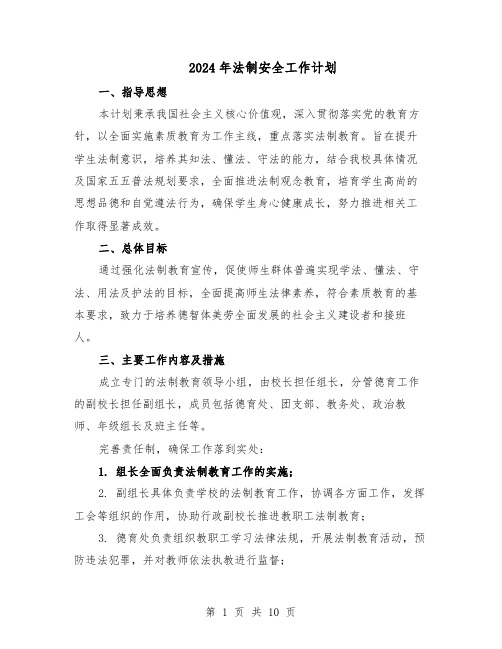 2024年法制安全工作计划

一、指导思想

本计划秉承我国社会主义核心价值观，深入贯彻落实党的教育方针，以全面实施素质教育为工作主线，重点落实法制教育。旨在提升学生法制意识，培养其知法、懂法、守法的能力，结合我校具体情况及国家五五普法规划要求，全面推进法制观念教育，培育学生高尚的思想品德和自觉遵法行为，确保学生身心健康成长，努力推进相关工作取得显著成效。

二、总体目标

通过强化法制教育宣传，促使师生群体普遍实现学法、懂法、守法、用法及护法的目标，全面提高师生法律素养，符合素质教育的基本要求，致力于培养德智体美劳全面发展的社会主义建设者和接班人。

三、主要工作内容及措施

成立专门的法制教育领导小组，由校长担任组长，分管德育工作的副校长担任副组长，成员包括德育处、团支部、教务处、政治教师、年级组长及班主任等。

完善责任制，确保工作落到实处：

1. 组长全面负责法制教育工作的实施；

2. 副组长具体负责学校的法制教育工作，协调各方面工作，发挥工会等组织的作用，协助行政副校长推进教职工法制教育；

3. 德育处负责组织教职工学习法律法规，开展法制教育活动，预防违法犯罪，并对教师依法执教进行监督；

第 1 页 共 10 页